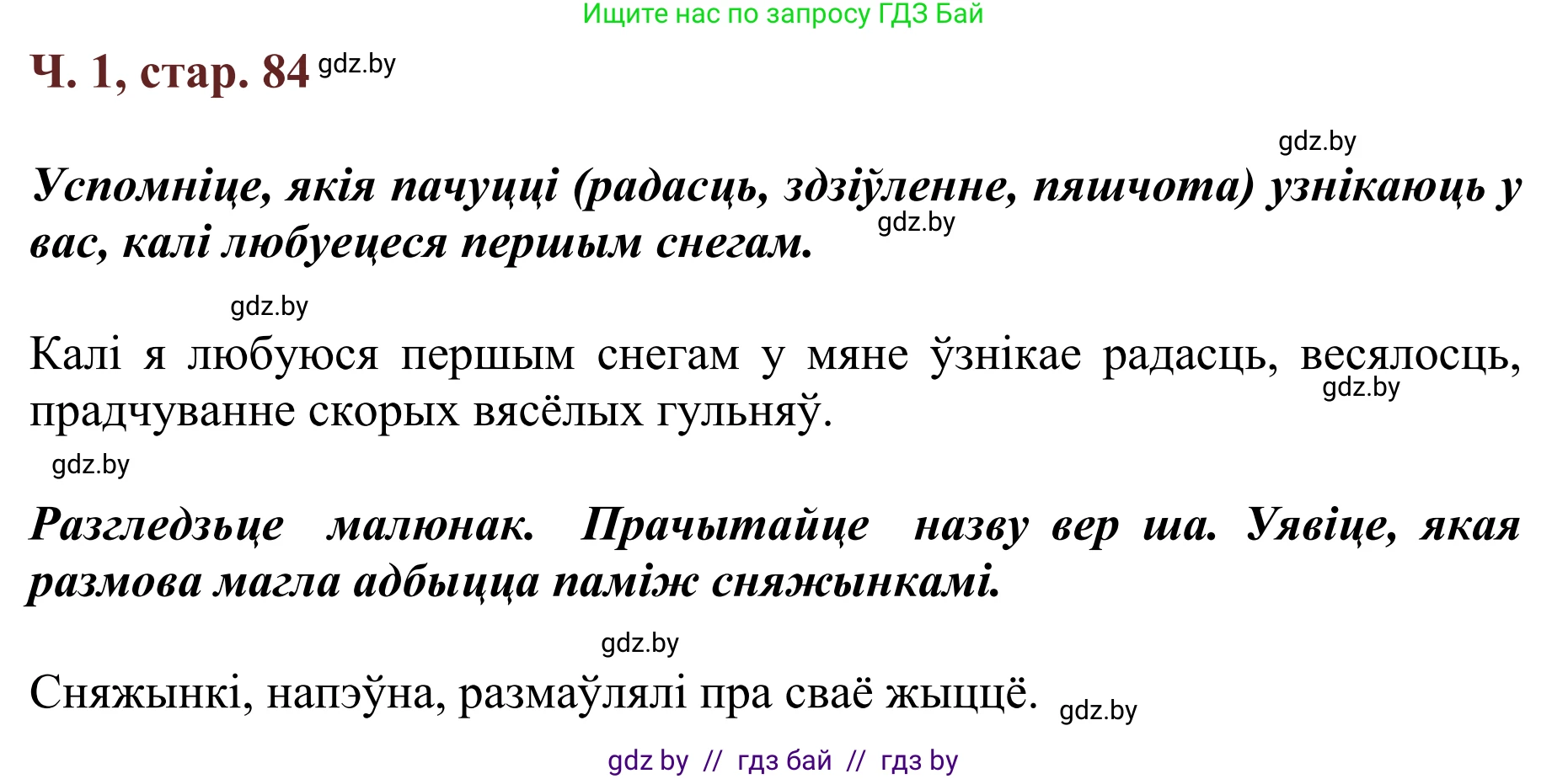 Ищите нас по запросу ГДЗ Бай

Ч. 1, стар. 84 gdz.by

gdz.by

Успомніце, якія пачуцці (радасць, здзіўленне, пяшчота) узнікаюць у вас, калі любуецеся першым снегам. gdz.by

gdz.by

Калі я любуюся першым снегам у мяне ўзнікае радасць, весялосць, прадчуванне скорых вясёлых гульняў. gdz.by

gdz.by

Разгледзьце малюнак. Прачытайце назву вер ша. Уявіце, якая размова магла адбыцца паміж сняжынкамі.

gdz.by

Сняжынкі, напэўна, размаўлялі пра сваё жыццё. gdz.by

gdz by // гдз бай // гдз by